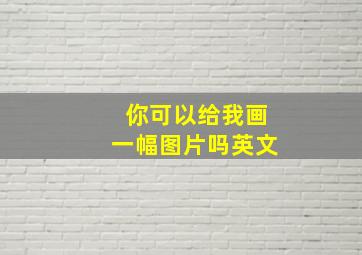 你可以给我画
一幅图片吗英文